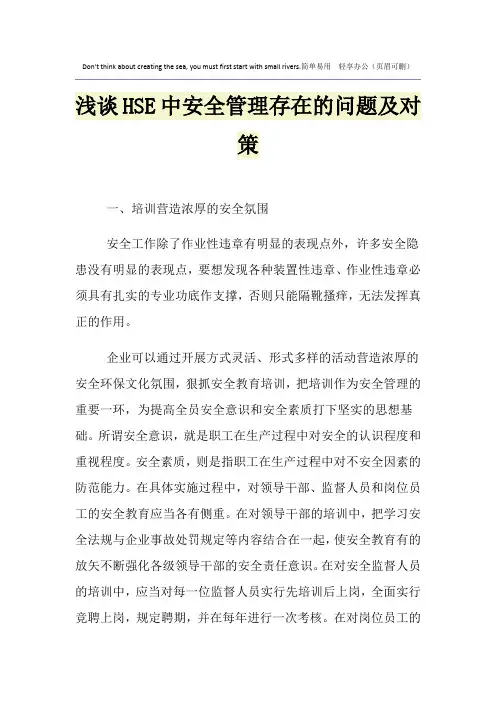 Don't think about creating the sea, you must first start with small rivers.简单易用 轻享办公（页眉可删）

浅谈HSE中安全管理存在的问题及对策

一、培训营造浓厚的安全氛围

安全工作除了作业性违章有明显的表现点外，许多安全隐患没有明显的表现点，要想发现各种装置性违章、作业性违章必须具有扎实的专业功底作支撑，否则只能隔靴搔痒，无法发挥真正的作用。

企业可以通过开展方式灵活、形式多样的活动营造浓厚的安全环保文化氛围，狠抓安全教育培训，把培训作为安全管理的重要一环，为提高全员安全意识和安全素质打下坚实的思想基础。所谓安全意识，就是职工在生产过程中对安全的认识程度和重视程度。安全素质，则是指职工在生产过程中对不安全因素的防范能力。在具体实施过程中，对领导干部、监督人员和岗位员工的安全教育应当各有侧重。在对领导干部的培训中，把学习安全法规与企业事故处罚规定等内容结合在一起，使安全教育有的放矢不断强化各级领导干部的安全责任意识。在对安全监督人员的培训中，应当对每一位监督人员实行先培训后上岗，全面实行竞聘上岗，规定聘期，并在每年进行一次考核。在对岗位员工的